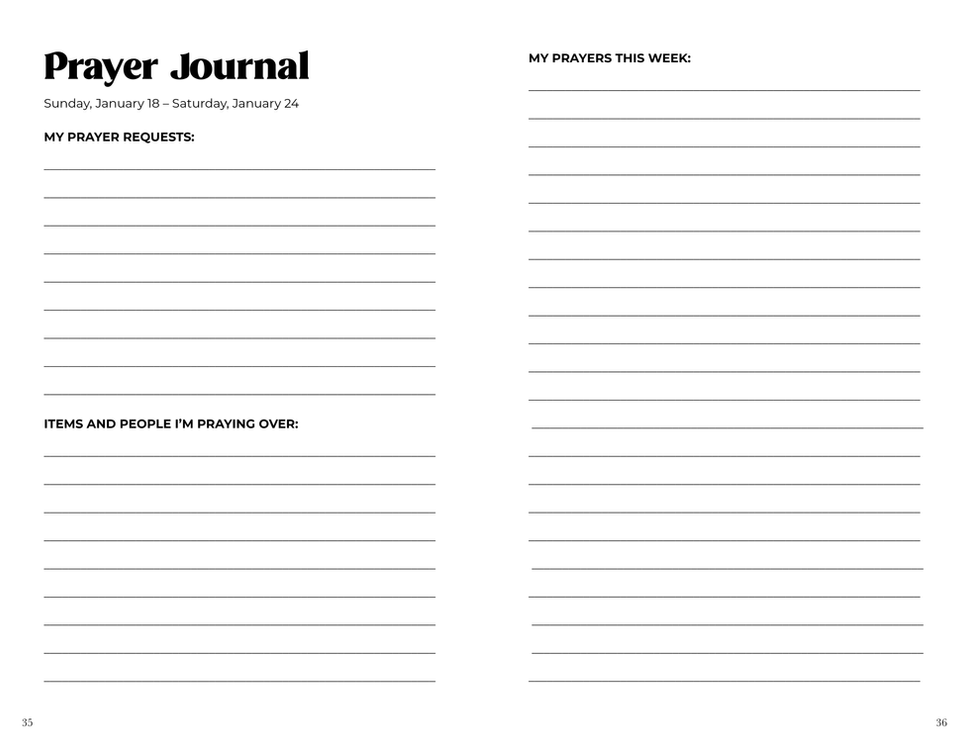 Prayer Journal

Sunday, January 18 – Saturday, January 24

MY PRAYER REQUESTS:

____
____
____
____
____
____
____
____
____

ITEMS AND PEOPLE I'M PRAYING OVER:

____
____
____
____
____
____
____
____
____

35

MY PRAYERS THIS WEEK:

____
____
____
____
____
____
____
____
____
____
____
____
____
____
____
____
____
____
____
____
____
____

36